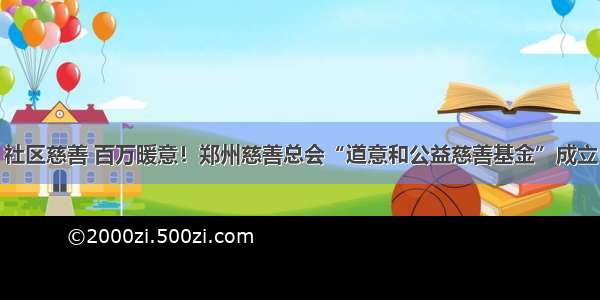 社区慈善 百万暖意！郑州慈善总会“道意和公益慈善基金”成立

©2000zi.500zi.com